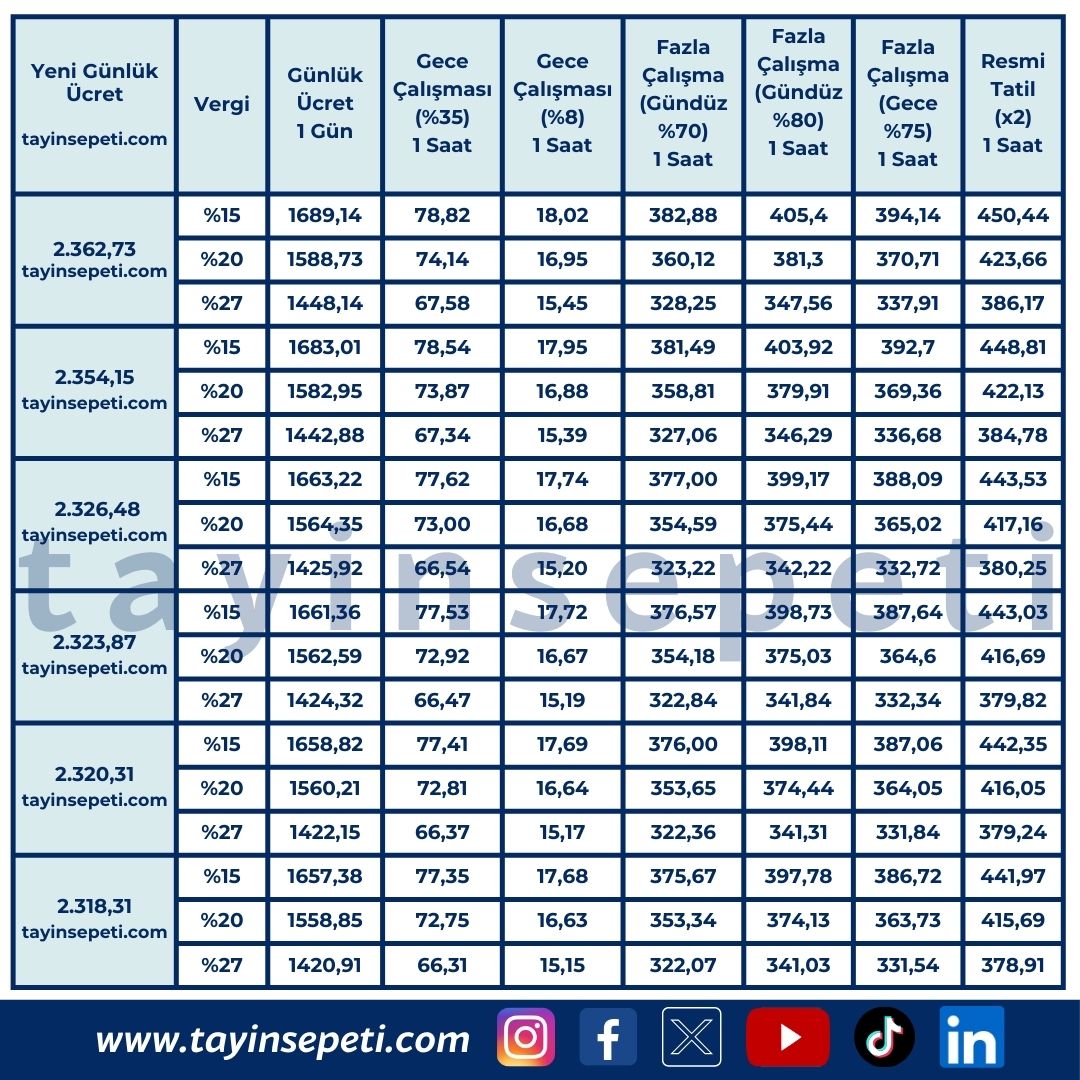 | Yeni Günlük Ücret tayinsepeti.com | Vergi | Günlük Ücret 1 Gün | Gece Çalışması (%35) 1 Saat | Gece Çalışması (%8) 1 Saat | Fazla Çalışma (Gündüz %70) 1 Saat | Fazla Çalışma (Gündüz %80) 1 Saat | Fazla Çalışma (Gece %75) 1 Saat | Resmi Tatil (x2) 1 Saat |
|---|---|---|---|---|---|---|---|---|
| 2.362,73 tayinsepeti.com | %15 | 1689,14 | 78,82 | 18,02 | 382,88 | 405,4 | 394,14 | 450,44 |
| | %20 | 1588,73 | 74,14 | 16,95 | 360,12 | 381,3 | 370,71 | 423,66 |
| | %27 | 1448,14 | 67,58 | 15,45 | 328,25 | 347,56 | 337,91 | 386,17 |
| 2.354,15 tayinsepeti.com | %15 | 1683,01 | 78,54 | 17,95 | 381,49 | 403,92 | 392,7 | 448,81 |
| | %20 | 1582,95 | 73,87 | 16,88 | 358,81 | 379,91 | 369,36 | 422,13 |
| | %27 | 1442,88 | 67,34 | 15,39 | 327,06 | 346,29 | 336,68 | 384,78 |
| 2.326,48 tayinsepeti.com | %15 | 1663,22 | 77,62 | 17,74 | 377,00 | 399,17 | 388,09 | 443,53 |
| | %20 | 1564,35 | 73,00 | 16,68 | 354,59 | 375,44 | 365,02 | 417,16 |
| | %27 | 1425,92 | 66,54 | 15,20 | 323,22 | 342,22 | 332,72 | 380,25 |
| 2.323,87 tayinsepeti.com | %15 | 1661,36 | 77,53 | 17,72 | 376,57 | 398,73 | 387,64 | 443,03 |
| | %20 | 1562,59 | 72,92 | 16,67 | 354,18 | 375,03 | 364,6 | 416,69 |
| | %27 | 1424,32 | 66,47 | 15,19 | 322,84 | 341,84 | 332,34 | 379,82 |
| 2.320,31 tayinsepeti.com | %15 | 1658,82 | 77,41 | 17,69 | 376,00 | 398,11 | 387,06 | 442,35 |
| | %20 | 1560,21 | 72,81 | 16,64 | 353,65 | 374,44 | 364,05 | 416,05 |
| | %27 | 1422,15 | 66,37 | 15,17 | 322,36 | 341,31 | 331,84 | 379,24 |
| 2.318,31 tayinsepeti.com | %15 | 1657,38 | 77,35 | 17,68 | 375,67 | 397,78 | 386,72 | 441,97 |
| | %20 | 1558,85 | 72,75 | 16,63 | 353,34 | 374,13 | 363,73 | 415,69 |
| | %27 | 1420,91 | 66,31 | 15,15 | 322,07 | 341,03 | 331,54 | 378,91 |

tayinsepeti

www.tayinsepeti.com